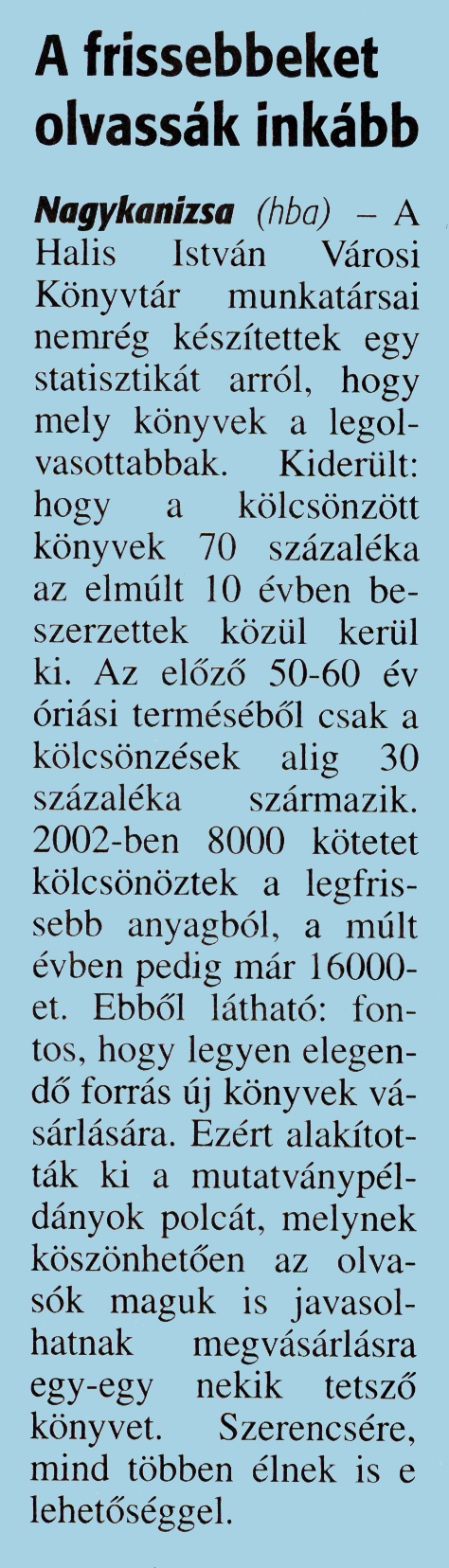 A frissebbeket olvassák inkább

Nagykanizsa (hba) – A Halis István Városi Könyvtár munkatársai nemrég készítettek egy statisztikát arról, hogy mely könyvek a legolvasottabbak. Kiderült: hogy a kölcsönzött könyvek 70 százaléka az elmúlt 10 évben beszerzettek közül kerül ki. Az előző 50-60 év óriási terméséből csak a kölcsönzések alig 30 százaléka származik. 2002-ben 8000 kötetet kölcsönöztek a legfrissebb anyagból, a múlt évben pedig már 16000-et. Ebből látható: fontos, hogy legyen elegendő forrás új könyvek vásárlására. Ezért alakították ki a mutatványpéldányok polcát, melynek köszönhetően az olvasók maguk is javasolhatnak megvásárlásra egy-egy nekik tetsző könyvet. Szerencsére, mind többen élnek is e lehetőséggel.